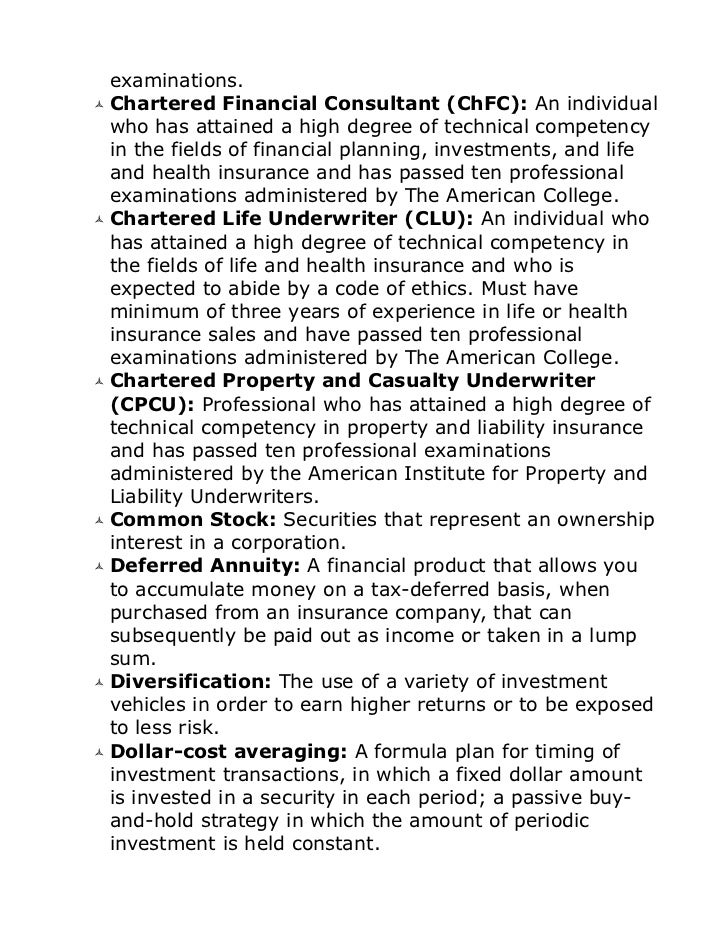 examinations.

Chartered Financial Consultant (ChFC): An individual who has attained a high degree of technical competency in the fields of financial planning, investments, and life and health insurance and has passed ten professional examinations administered by The American College.

Chartered Life Underwriter (CLU): An individual who has attained a high degree of technical competency in the fields of life and health insurance and who is expected to abide by a code of ethics. Must have minimum of three years of experience in life or health insurance sales and have passed ten professional examinations administered by The American College.

Chartered Property and Casualty Underwriter (CPCU): Professional who has attained a high degree of technical competency in property and liability insurance and has passed ten professional examinations administered by the American Institute for Property and Liability Underwriters.

Common Stock: Securities that represent an ownership interest in a corporation.

Deferred Annuity: A financial product that allows you to accumulate money on a tax-deferred basis, when purchased from an insurance company, that can subsequently be paid out as income or taken in a lump sum.

Diversification: The use of a variety of investment vehicles in order to earn higher returns or to be exposed to less risk.

Dollar-cost averaging: A formula plan for timing of investment transactions, in which a fixed dollar amount is invested in a security in each period; a passive buy-and-hold strategy in which the amount of periodic investment is held constant.